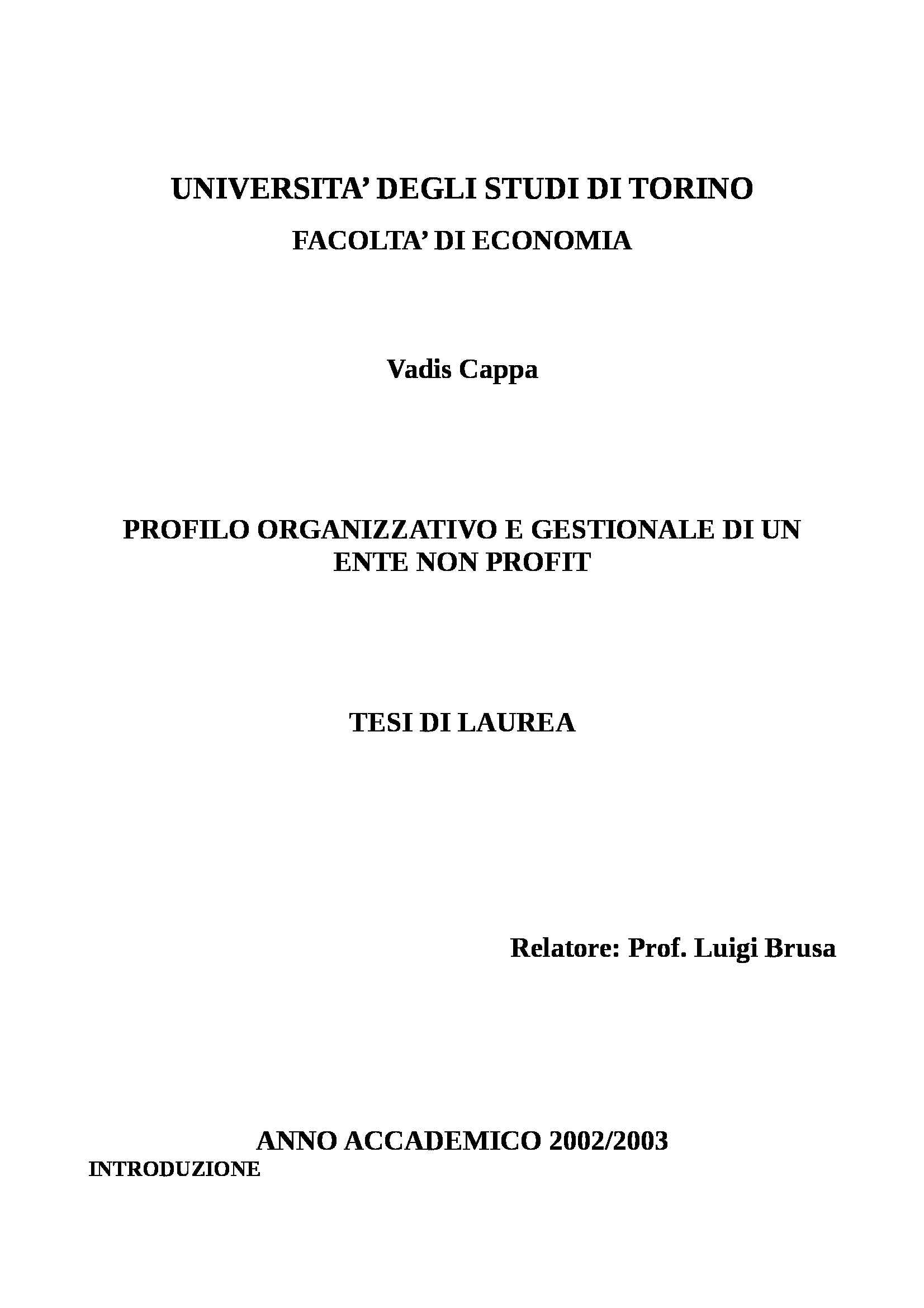 UNIVERSITA' DEGLI STUDI DI TORINO

FACOLTA' DI ECONOMIA

Vadis Cappa

PROFILO ORGANIZZATIVO E GESTIONALE DI UN ENTE NON PROFIT

TESI DI LAUREA

Relatore: Prof. Luigi Brusa

ANNO ACCADEMICO 2002/2003

INTRODUZIONE